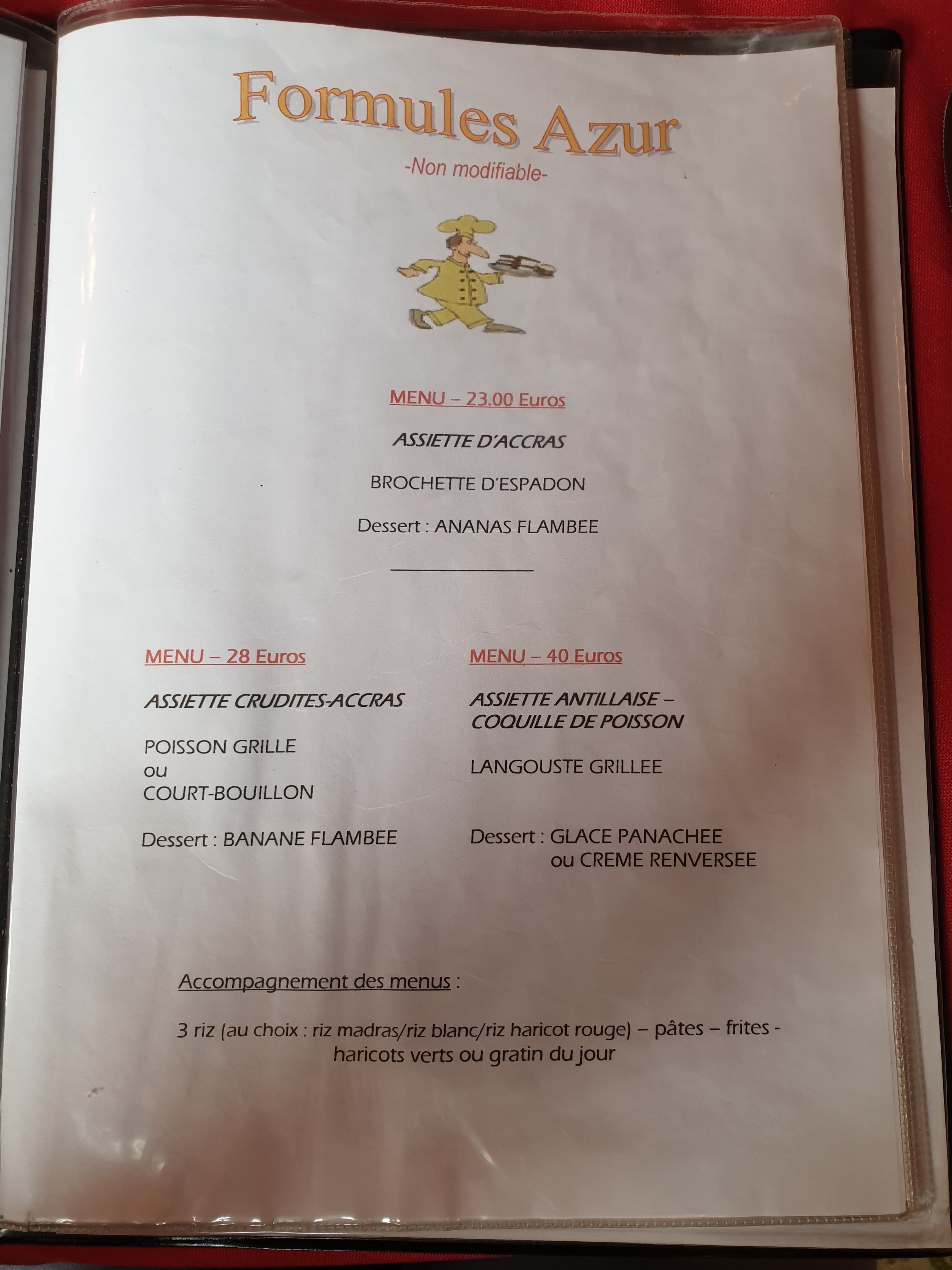 Formules Azur
-Non modifiable-

MENU – 23.00 Euros

ASSIETTE D'ACCRAS

BROCHETTE D'ESPADON

Dessert : ANANAS FLAMBEE

MENU – 28 Euros

ASSIETTE CRUDITES-ACCRAS

POISSON GRILLE
ou
COURT-BOUILLON

Dessert : BANANE FLAMBEE

MENU – 40 Euros

ASSIETTE ANTILLAISE – COQUILLE DE POISSON

LANGOUSTE GRILLEE

Dessert : GLACE PANACHEE
ou CREME RENVERSEE

Accompagnement des menus :

3 riz (au choix : riz madras/riz blanc/riz haricot rouge) – pâtes – frites - haricots verts ou gratin du jour